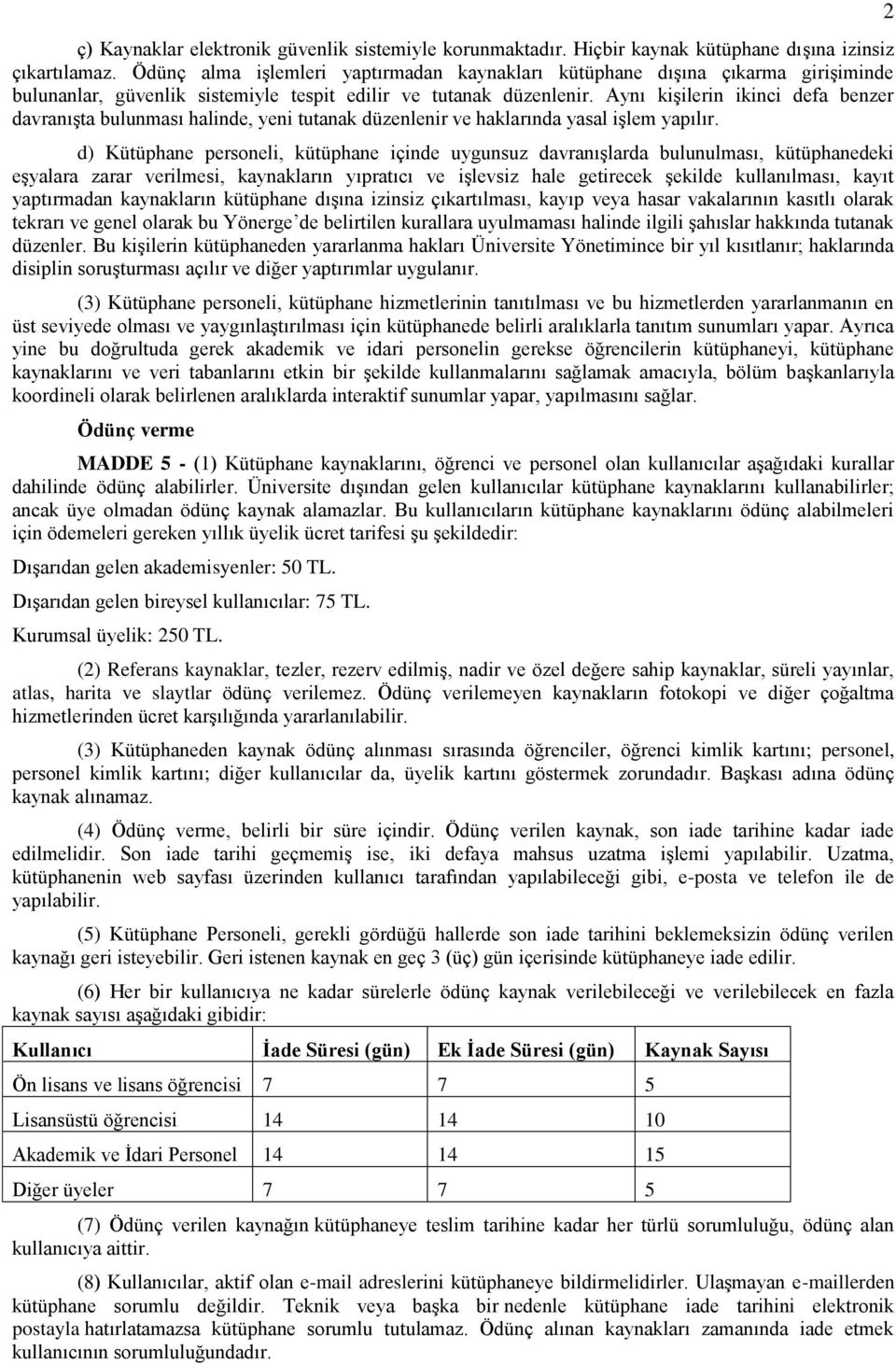 2

ç) Kaynaklar elektronik güvenlik sistemiyle korunmaktadır. Hiçbir kaynak kütüphane dışına izinsiz çıkartılamaz. Ödünç alma işlemleri yaptırmadan kaynakları kütüphane dışına çıkarma girişiminde bulunanlar, güvenlik sistemiyle tespit edilir ve tutanak düzenlenir. Aynı kişilerin ikinci defa benzer davranışta bulunması halinde, yeni tutanak düzenlenir ve haklarında yasal işlem yapılır.

d) Kütüphane personeli, kütüphane içinde uygunsuz davranışlarda bulunulması, kütüphanedeki eşyalara zarar verilmesi, kaynakların yıpratıcı ve işlevsiz hale getirecek şekilde kullanılması, kayıt yaptırmadan kaynakların kütüphane dışına izinsiz çıkartılması, kayıp veya hasar vakalarının kasıtlı olarak tekrarı ve genel olarak bu Yönerge'de belirtilen kurallara uyulmaması halinde ilgili şahıslar hakkında tutanak düzenler. Bu kişilerin kütüphaneden yararlanma hakları Üniversite Yönetimince bir yıl kısıtlanır; haklarında disiplin soruşturması açılır ve diğer yaptırımlar uygulanır.

(3) Kütüphane personeli, kütüphane hizmetlerinin tanıtılması ve bu hizmetlerden yararlanmanın en üst seviyede olması ve yaygınlaştırılması için kütüphanede belirli aralıklarla tanıtım sunumları yapar. Ayrıca yine bu doğrultuda gerek akademik ve idari personelin gerekse öğrencilerin kütüphaneyi, kütüphane kaynaklarını ve veri tabanlarını etkin bir şekilde kullanmalarını sağlamak amacıyla, bölüm başkanlarıyla koordineli olarak belirlenen aralıklarda interaktif sunumlar yapar, yapılmasını sağlar.

Ödünç verme

MADDE 5 - (1) Kütüphane kaynaklarını, öğrenci ve personel olan kullanıcılar aşağıdaki kurallar dahilinde ödünç alabilirler. Üniversite dışından gelen kullanıcılar kütüphane kaynaklarını kullanabilirler; ancak üye olmadan ödünç kaynak alamazlar. Bu kullanıcıların kütüphane kaynaklarını ödünç alabilmeleri için ödemeleri gereken yıllık üyelik ücret tarifesi şu şekildedir:

Dışarıdan gelen akademisyenler: 50 TL.

Dışarıdan gelen bireysel kullanıcılar: 75 TL.

Kurumsal üyelik: 250 TL.

(2) Referans kaynaklar, tezler, rezerv edilmiş, nadir ve özel değere sahip kaynaklar, süreli yayınlar, atlas, harita ve slaytlar ödünç verilemez. Ödünç verilemeyen kaynakların fotokopi ve diğer çoğaltma hizmetlerinden ücret karşılığında yararlanılabilir.

(3) Kütüphaneden kaynak ödünç alınması sırasında öğrenciler, öğrenci kimlik kartını; personel, personel kimlik kartını; diğer kullanıcılar da, üyelik kartını göstermek zorundadır. Başkası adına ödünç kaynak alınamaz.

(4) Ödünç verme, belirli bir süre içindir. Ödünç verilen kaynak, son iade tarihine kadar iade edilmelidir. Son iade tarihi geçmemiş ise, iki defaya mahsus uzatma işlemi yapılabilir. Uzatma, kütüphanenin web sayfası üzerinden kullanıcı tarafından yapılabileceği gibi, e-posta ve telefon ile de yapılabilir.

(5) Kütüphane Personeli, gerekli gördüğü hallerde son iade tarihini beklemeksizin ödünç verilen kaynağı geri isteyebilir. Geri istenen kaynak en geç 3 (üç) gün içerisinde kütüphaneye iade edilir.

(6) Her bir kullanıcıya ne kadar sürelerle ödünç kaynak verilebileceği ve verilebilecek en fazla kaynak sayısı aşağıdaki gibidir:

| Kullanıcı | İade Süresi (gün) | Ek İade Süresi (gün) | Kaynak Sayısı |
|---|---|---|---|
| Ön lisans ve lisans öğrencisi | 7 | 7 | 5 |
| Lisansüstü öğrencisi | 14 | 14 | 10 |
| Akademik ve İdari Personel | 14 | 14 | 15 |
| Diğer üyeler | 7 | 7 | 5 |

(7) Ödünç verilen kaynağın kütüphaneye teslim tarihine kadar her türlü sorumluluğu, ödünç alan kullanıcıya aittir.

(8) Kullanıcılar, aktif olan e-mail adreslerini kütüphaneye bildirmelidirler. Ulaşmayan e-maillerden kütüphane sorumlu değildir. Teknik veya başka bir nedenle kütüphane iade tarihini elektronik postayla hatırlatamazsa kütüphane sorumlu tutulamaz. Ödünç alınan kaynakları zamanında iade etmek kullanıcının sorumluluğundadır.